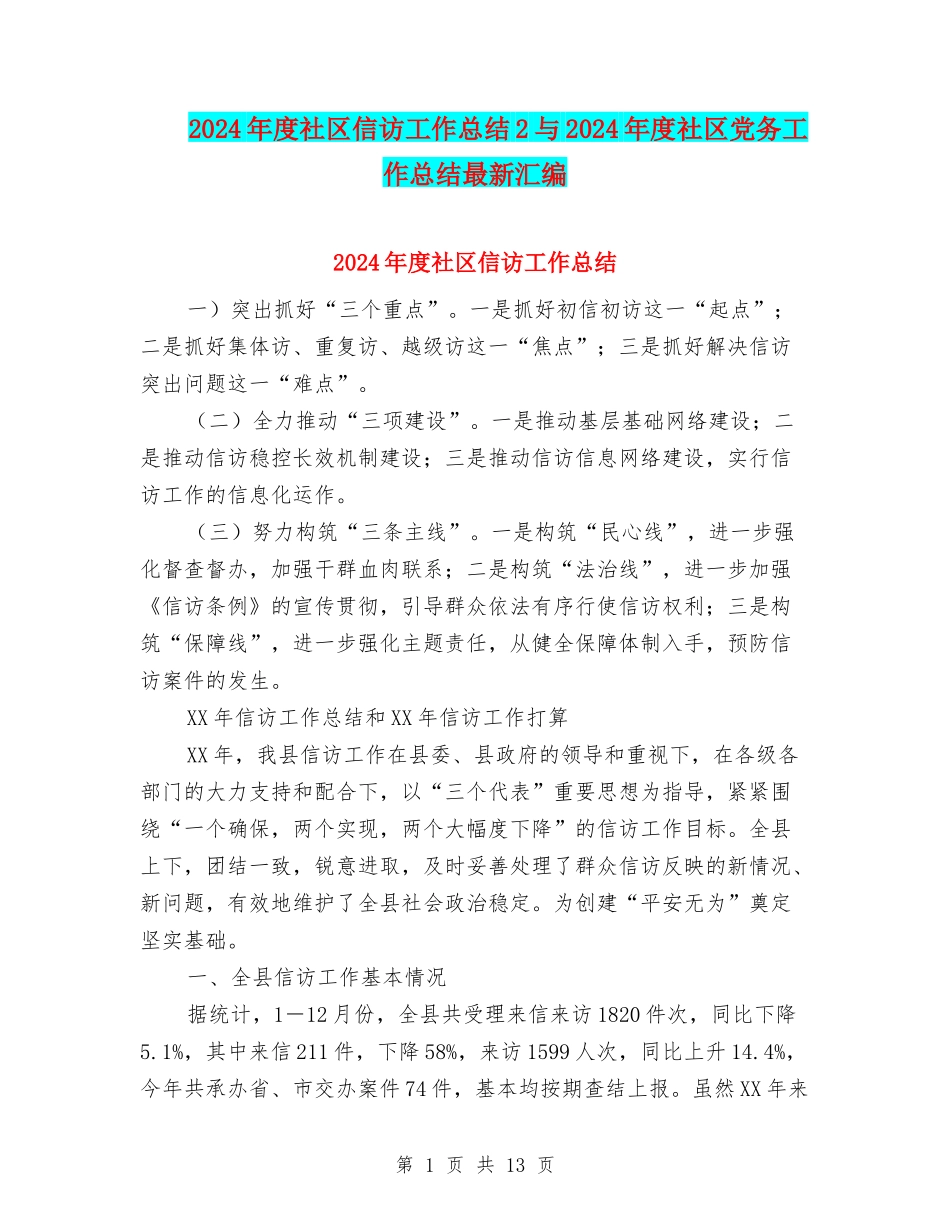 2024年度社区信访工作总结2与2024年度社区党务工作总结最新汇编

2024年度社区信访工作总结

一）突出抓好“三个重点”。一是抓好初信初访这一“起点”；二是抓好集体访、重复访、越级访这一“焦点”；三是抓好解决信访突出问题这一“难点”。

（二）全力推动“三项建设”。一是推动基层基础网络建设；二是推动信访稳控长效机制建设；三是推动信访信息网络建设，实行信访工作的信息化运作。

（三）努力构筑“三条主线”。一是构筑“民心线”，进一步强化督查督办，加强干群血肉联系；二是构筑“法治线”，进一步加强《信访条例》的宣传贯彻，引导群众依法有序行使信访权利；三是构筑“保障线”，进一步强化主题责任，从健全保障体制入手，预防信访案件的发生。

XX年信访工作总结和XX年信访工作打算

XX年，我县信访工作在县委、县政府的领导和重视下，在各级各部门的大力支持和配合下，以“三个代表”重要思想为指导，紧紧围绕“一个确保，两个实现，两个大幅度下降”的信访工作目标。全县上下，团结一致，锐意进取，及时妥善处理了群众信访反映的新情况、新问题，有效地维护了全县社会政治稳定。为创建“平安无为”奠定坚实基础。

一、全县信访工作基本情况

据统计，1—12月份，全县共受理来信来访1820件次，同比下降5.1%，其中来信211件，下降58%，来访1599人次，同比上升14.4%，今年共承办省、市交办案件74件，基本均按期查结上报。虽然XX年来

第 1 页 共 13 页